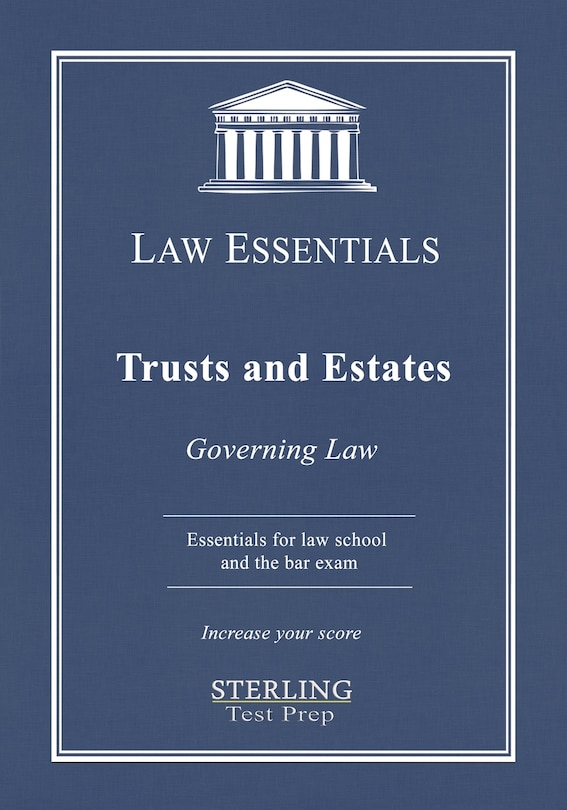 LAW ESSENTIALS

Trusts and Estates

Governing Law

Essentials for law school and the bar exam

Increase your score

STERLING
Test Prep